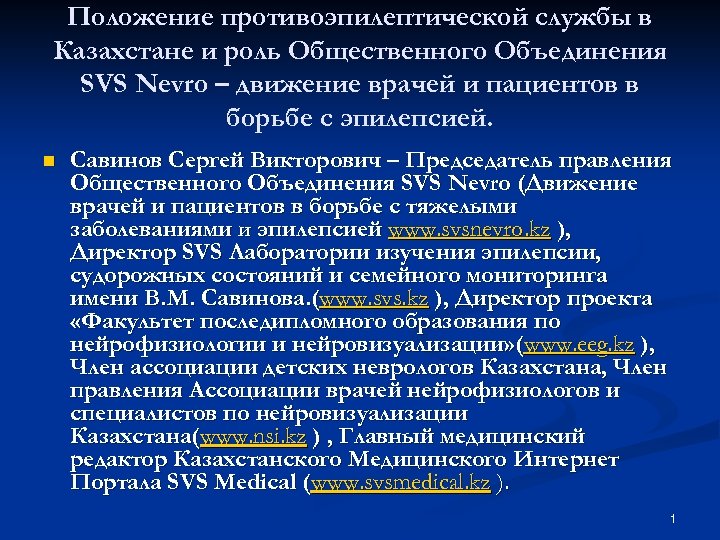 Положение противоэпилептической службы в Казахстане и роль Общественного Объединения SVS Nevro – движение врачей и пациентов в борьбе с эпилепсией.

Савинов Сергей Викторович – Председатель правления Общественного Объединения SVS Nevro (Движение врачей и пациентов в борьбе с тяжелыми заболеваниями и эпилепсией www.svsnevro.kz ), Директор SVS Лаборатории изучения эпилепсии, судорожных состояний и семейного мониторинга имени В.М. Савинова.(www.svs.kz ), Директор проекта «Факультет последипломного образования по нейрофизиологии и нейровизуализации»(www.eeg.kz ), Член ассоциации детских неврологов Казахстана, Член правления Ассоциации врачей нейрофизиологов и специалистов по нейровизуализации Казахстана(www.nsi.kz ) , Главный медицинский редактор Казахстанского Медицинского Интернет Портала SVS Medical (www.svsmedical.kz ).

1